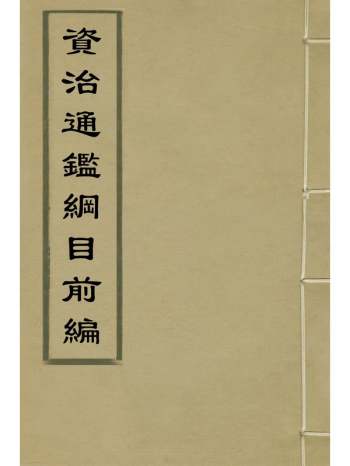 資治通鑑綱目前編